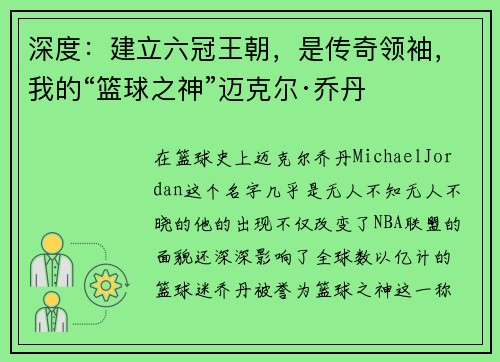 深度：建立六冠王朝，是传奇领袖，我的“篮球之神”迈克尔·乔丹

在篮球史上迈克尔乔丹MichaelJordan这个名字几乎是无人不知无人不晓的他的出现不仅改变了NBA联盟的面貌还深深影响了全球数以亿计的篮球迷乔丹被誉为篮球之神这一称